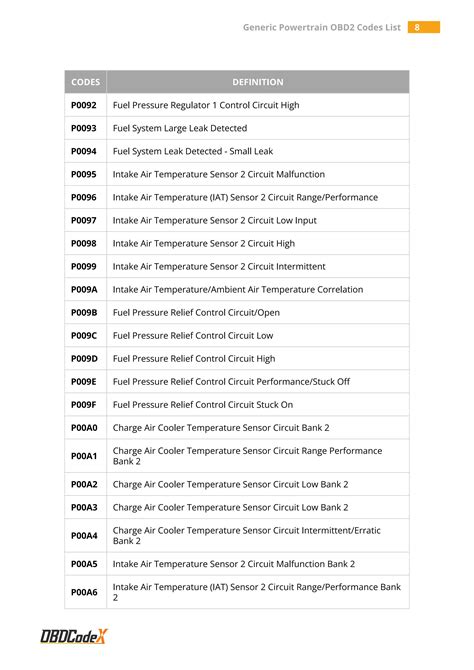 Generic Powertrain OBD2 Codes List 8

| CODES | DEFINITION |
|---|---|
| P0092 | Fuel Pressure Regulator 1 Control Circuit High |
| P0093 | Fuel System Large Leak Detected |
| P0094 | Fuel System Leak Detected - Small Leak |
| P0095 | Intake Air Temperature Sensor 2 Circuit Malfunction |
| P0096 | Intake Air Temperature (IAT) Sensor 2 Circuit Range/Performance |
| P0097 | Intake Air Temperature Sensor 2 Circuit Low Input |
| P0098 | Intake Air Temperature Sensor 2 Circuit High |
| P0099 | Intake Air Temperature Sensor 2 Circuit Intermittent |
| P009A | Intake Air Temperature/Ambient Air Temperature Correlation |
| P009B | Fuel Pressure Relief Control Circuit/Open |
| P009C | Fuel Pressure Relief Control Circuit Low |
| P009D | Fuel Pressure Relief Control Circuit High |
| P009E | Fuel Pressure Relief Control Circuit Performance/Stuck Off |
| P009F | Fuel Pressure Relief Control Circuit Stuck On |
| P00A0 | Charge Air Cooler Temperature Sensor Circuit Bank 2 |
| P00A1 | Charge Air Cooler Temperature Sensor Circuit Range Performance Bank 2 |
| P00A2 | Charge Air Cooler Temperature Sensor Circuit Low Bank 2 |
| P00A3 | Charge Air Cooler Temperature Sensor Circuit Low Bank 2 |
| P00A4 | Charge Air Cooler Temperature Sensor Circuit Intermittent/Erratic Bank 2 |
| P00A5 | Intake Air Temperature Sensor 2 Circuit Malfunction Bank 2 |
| P00A6 | Intake Air Temperature (IAT) Sensor 2 Circuit Range/Performance Bank 2 |

OBDCodeX